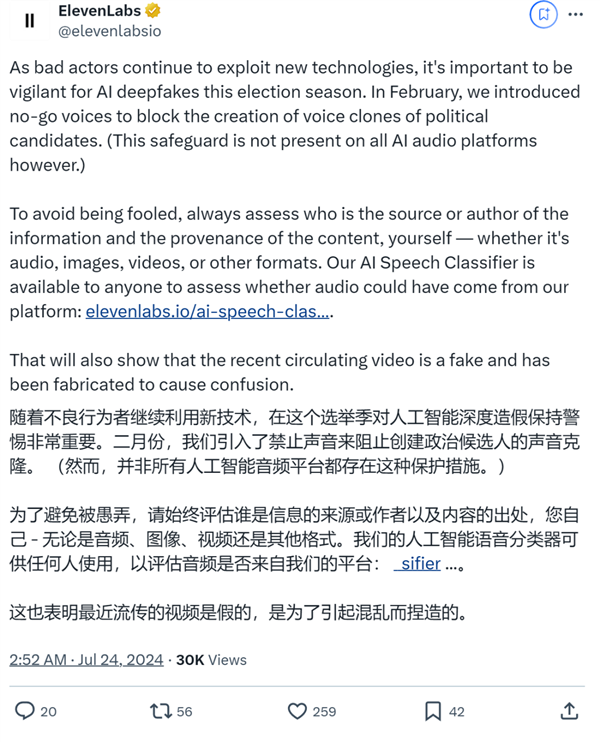 ElevenLabs
@elevenlabsio

As bad actors continue to exploit new technologies, it's important to be vigilant for AI deepfakes this election season. In February, we introduced no-go voices to block the creation of voice clones of political candidates. (This safeguard is not present on all AI audio platforms however.)

To avoid being fooled, always assess who is the source or author of the information and the provenance of the content, yourself — whether it's audio, images, videos, or other formats. Our AI Speech Classifier is available to anyone to assess whether audio could have come from our platform: elevenlabs.io/ai-speech-clas....

That will also show that the recent circulating video is a fake and has been fabricated to cause confusion.

随着不良行为者继续利用新技术，在这个选举季对人工智能深度造假保持警惕非常重要。二月份，我们引入了禁止声音来阻止创建政治候选人的声音克隆。（然而，并非所有人工智能音频平台都存在这种保护措施。）

为了避免被愚弄，请始终评估谁是信息的来源或作者以及内容的出处，您自己 - 无论是音频、图像、视频还是其他格式。我们的人工智能语音分类器可供任何人使用，以评估音频是否来自我们的平台： sifier ....。

这也表明最近流传的视频是假的，是为了引起混乱而捏造的。

2:52 AM · Jul 24, 2024 · 30K Views

20 56 259 42